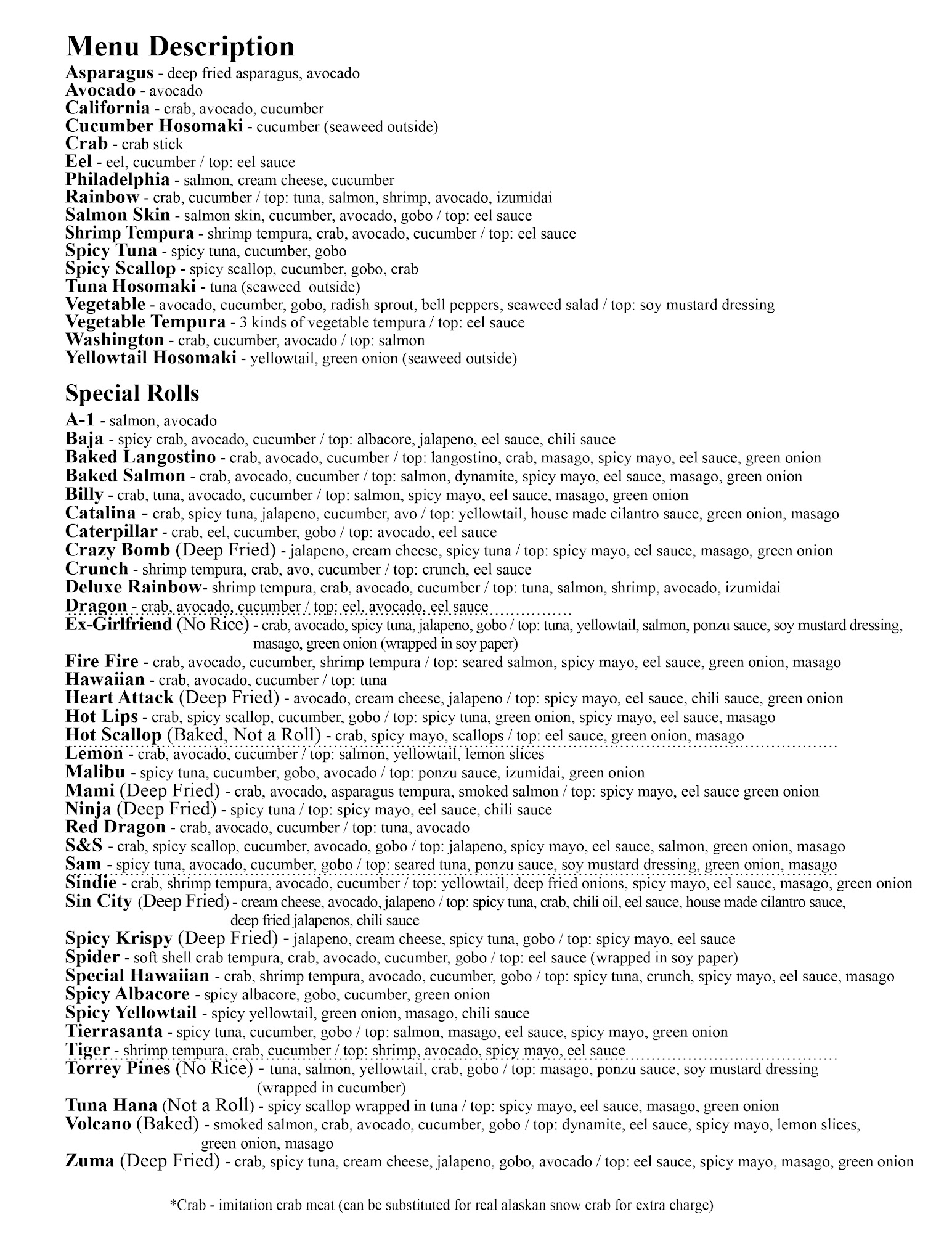 Menu Description
Asparagus - deep fried asparagus, avocado
Avocado - avocado
California - crab, avocado, cucumber
Cucumber Hosomaki - cucumber (seaweed outside)
Crab - crab stick
Eel - eel, cucumber / top: eel sauce
Philadelphia - salmon, cream cheese, cucumber
Rainbow - crab, cucumber / top: tuna, salmon, shrimp, avocado, izumidai
Salmon Skin - salmon skin, cucumber, avocado, gobo / top: eel sauce
Shrimp Tempura - shrimp tempura, crab, avocado, cucumber / top: eel sauce
Spicy Tuna - spicy tuna, cucumber, gobo
Spicy Scallop - spicy scallop, cucumber, gobo, crab
Tuna Hosomaki - tuna (seaweed outside)
Vegetable - avocado, cucumber, gobo, radish sprout, bell peppers, seaweed salad / top: soy mustard dressing
Vegetable Tempura - 3 kinds of vegetable tempura / top: eel sauce
Washington - crab, cucumber, avocado / top: salmon
Yellowtail Hosomaki - yellowtail, green onion (seaweed outside)

Special Rolls
A-1 - salmon, avocado
Baja - spicy crab, avocado, cucumber / top: albacore, jalapeno, eel sauce, chili sauce
Baked Langostino - crab, avocado, cucumber / top: langostino, crab, masago, spicy mayo, eel sauce, green onion
Baked Salmon - crab, avocado, cucumber / top: salmon, dynamite, spicy mayo, eel sauce, masago, green onion
Billy - crab, tuna, avocado, cucumber / top: salmon, spicy mayo, eel sauce, masago, green onion
Catalina - crab, spicy tuna, jalapeno, cucumber, avo / top: yellowtail, house made cilantro sauce, green onion, masago
Caterpillar - crab, eel, cucumber, gobo / top: avocado, eel sauce
Crazy Bomb (Deep Fried) - jalapeno, cream cheese, spicy tuna / top: spicy mayo, eel sauce, masago, green onion
Crunch - shrimp tempura, crab, avo, cucumber / top: crunch, eel sauce
Deluxe Rainbow- shrimp tempura, crab, avocado, cucumber / top: tuna, salmon, shrimp, avocado, izumidai
Dragon - crab, avocado, cucumber / top: eel, avocado, eel sauce
Ex-Girlfriend (No Rice) - crab, avocado, spicy tuna, jalapeno, gobo / top: tuna, yellowtail, salmon, ponzu sauce, soy mustard dressing, masago, green onion (wrapped in soy paper)
Fire Fire - crab, avocado, cucumber, shrimp tempura / top: seared salmon, spicy mayo, eel sauce, green onion, masago
Hawaiian - crab, avocado, cucumber / top: tuna
Heart Attack (Deep Fried) - avocado, cream cheese, jalapeno / top: spicy mayo, eel sauce, chili sauce, green onion
Hot Lips - crab, spicy scallop, cucumber, gobo / top: spicy tuna, green onion, spicy mayo, eel sauce, masago
Hot Scallop (Baked, Not a Roll) - crab, spicy mayo, scallops / top: eel sauce, green onion, masago
Lemon - crab, avocado, cucumber / top: salmon, yellowtail, lemon slices
Malibu - spicy tuna, cucumber, gobo, avocado / top: ponzu sauce, izumidai, green onion
Mami (Deep Fried) - crab, avocado, asparagus tempura, smoked salmon / top: spicy mayo, eel sauce green onion
Ninja (Deep Fried) - spicy tuna / top: spicy mayo, eel sauce, chili sauce
Red Dragon - crab, avocado, cucumber / top: tuna, avocado
S&S - crab, spicy scallop, cucumber, avocado, gobo / top: jalapeno, spicy mayo, eel sauce, salmon, green onion, masago
Sam - spicy tuna, avocado, cucumber, gobo / top: seared tuna, ponzu sauce, soy mustard dressing, green onion, masago
Sindie - crab, shrimp tempura, avocado, cucumber / top: yellowtail, deep fried onions, spicy mayo, eel sauce, masago, green onion
Sin City (Deep Fried) - cream cheese, avocado, jalapeno / top: spicy tuna, crab, chili oil, eel sauce, house made cilantro sauce, deep fried jalapenos, chili sauce
Spicy Krispy (Deep Fried) - jalapeno, cream cheese, spicy tuna, gobo / top: spicy mayo, eel sauce
Spider - soft shell crab tempura, crab, avocado, cucumber, gobo / top: eel sauce (wrapped in soy paper)
Special Hawaiian - crab, shrimp tempura, avocado, cucumber, gobo / top: spicy tuna, crunch, spicy mayo, eel sauce, masago
Spicy Albacore - spicy albacore, gobo, cucumber, green onion
Spicy Yellowtail - spicy yellowtail, green onion, masago, chili sauce
Tierrasanta - spicy tuna, cucumber, gobo / top: salmon, masago, eel sauce, spicy mayo, green onion
Tiger - shrimp tempura, crab, cucumber / top: shrimp, avocado, spicy mayo, eel sauce
Torrey Pines (No Rice) - tuna, salmon, yellowtail, crab, gobo / top: masago, ponzu sauce, soy mustard dressing (wrapped in cucumber)
Tuna Hana (Not a Roll) - spicy scallop wrapped in tuna / top: spicy mayo, eel sauce, masago, green onion
Volcano (Baked) - smoked salmon, crab, avocado, cucumber, gobo / top: dynamite, eel sauce, spicy mayo, lemon slices, green onion, masago
Zuma (Deep Fried) - crab, spicy tuna, cream cheese, jalapeno, gobo, avocado / top: eel sauce, spicy mayo, masago, green onion

*Crab - imitation crab meat (can be substituted for real alaskan snow crab for extra charge)